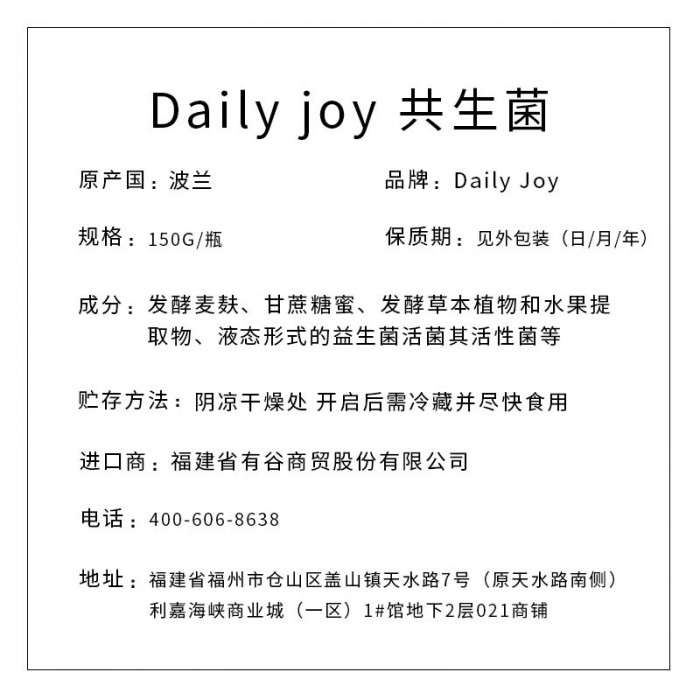 Daily joy 共生菌

原产国：波兰 品牌：Daily Joy

规格：150G/瓶 保质期：见外包装（日/月/年）

成分：发酵麦麸、甘蔗糖蜜、发酵草本植物和水果提取物、液态形式的益生菌活菌其活性菌等

贮存方法：阴凉干燥处 开启后需冷藏并尽快食用

进口商：福建省有谷商贸股份有限公司

电话：400-606-8638

地址：福建省福州市仓山区盖山镇天水路7号（原天水路南侧）利嘉海峡商业城（一区）1#馆地下2层021商铺